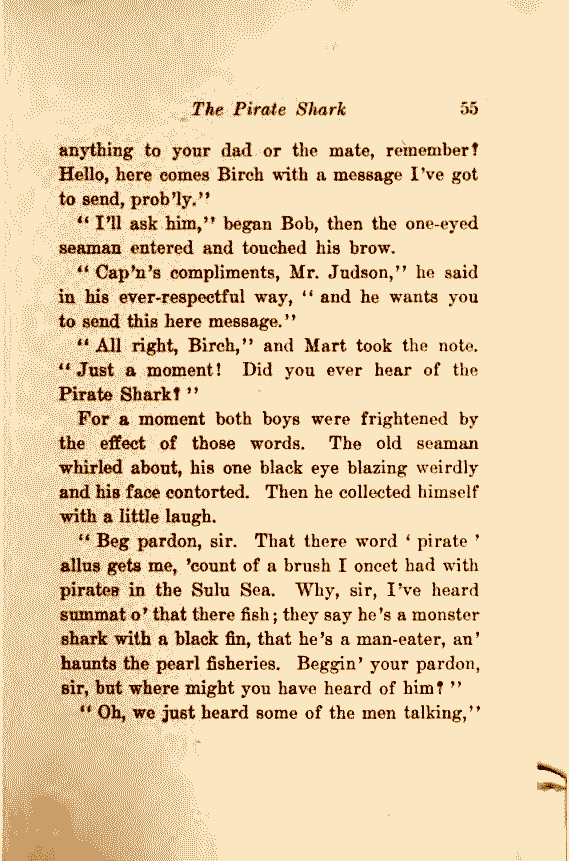 The Pirate Shark 55

anything to your dad or the mate, remember? Hello, here comes Birch with a message I've got to send, prob'ly."

"I'll ask him," began Bob, then the one-eyed seaman entered and touched his brow.

"Cap'n's compliments, Mr. Judson," he said in his ever-respectful way, "and he wants you to send this here message."

"All right, Birch," and Mart took the note. "Just a moment! Did you ever hear of the Pirate Shark?"

For a moment both boys were frightened by the effect of those words. The old seaman whirled about, his one black eye blazing weirdly and his face contorted. Then he collected himself with a little laugh.

"Beg pardon, sir. That there word 'pirate' allus gets me, 'count of a brush I oncet had with pirates in the Sulu Sea. Why, sir, I've heard summat o' that there fish; they say he's a monster shark with a black fin, that he's a man-eater, an' haunts the pearl fisheries. Beggin' your pardon, sir, but where might you have heard of him?"

"Oh, we just heard some of the men talking,"